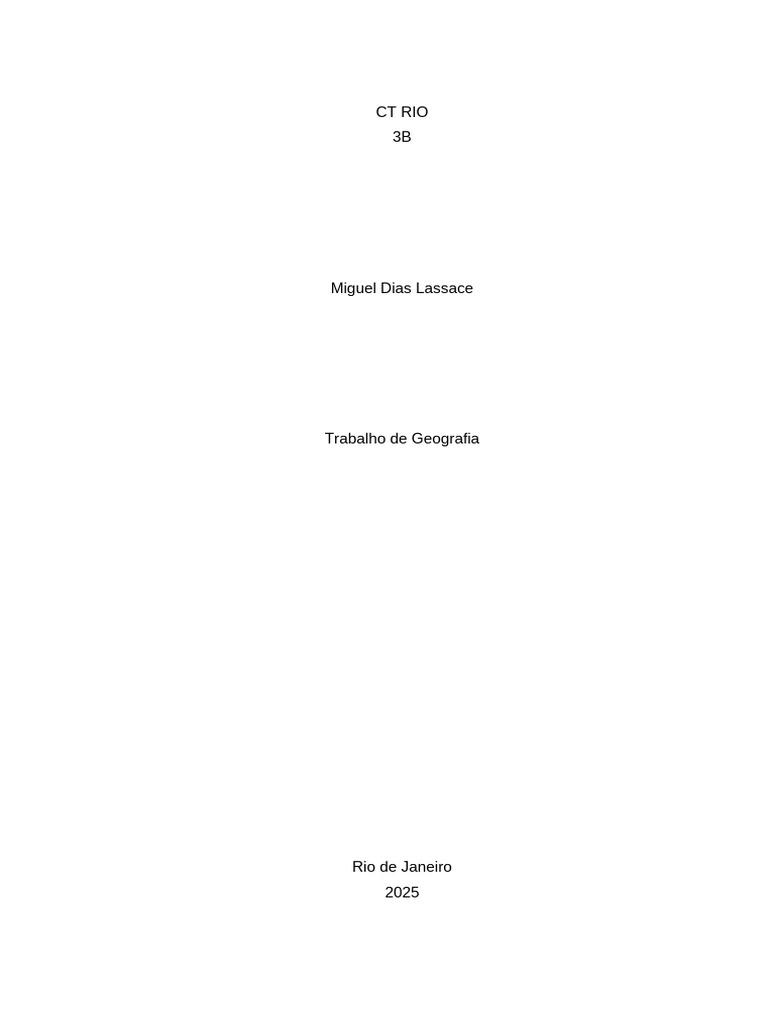 CT RIO
3B

Miguel Dias Lassace

Trabalho de Geografia

Rio de Janeiro
2025